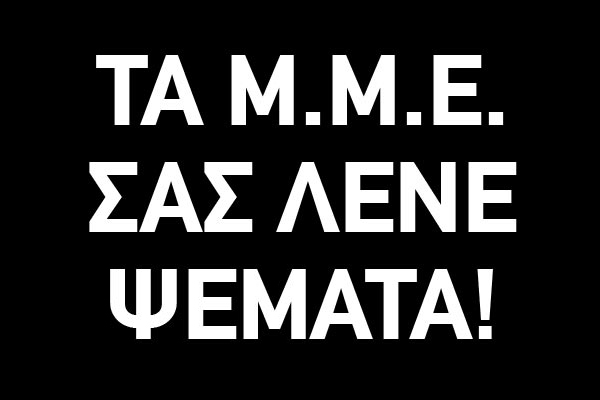 ΤΑ Μ.Μ.Ε.
ΣΑΣ ΛΕΝΕ
ΨΕΜΑΤΑ!